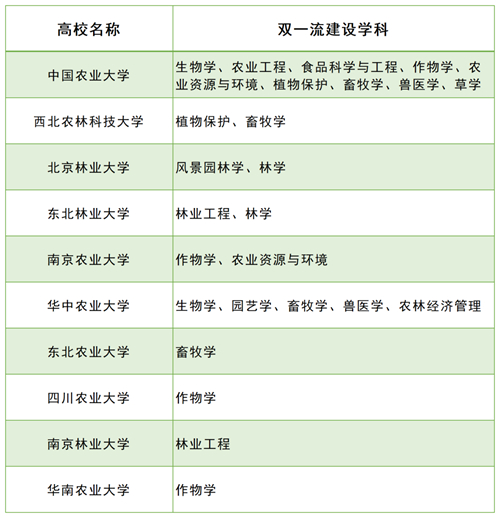 | 高校名称 | 双一流建设学科 |
|---|---|
| 中国农业大学 | 生物学、农业工程、食品科学与工程、作物学、农业资源与环境、植物保护、畜牧学、兽医学、草学 |
| 西北农林科技大学 | 植物保护、畜牧学 |
| 北京林业大学 | 风景园林学、林学 |
| 东北林业大学 | 林业工程、林学 |
| 南京农业大学 | 作物学、农业资源与环境 |
| 华中农业大学 | 生物学、园艺学、畜牧学、兽医学、农林经济管理 |
| 东北农业大学 | 畜牧学 |
| 四川农业大学 | 作物学 |
| 南京林业大学 | 林业工程 |
| 华南农业大学 | 作物学 |